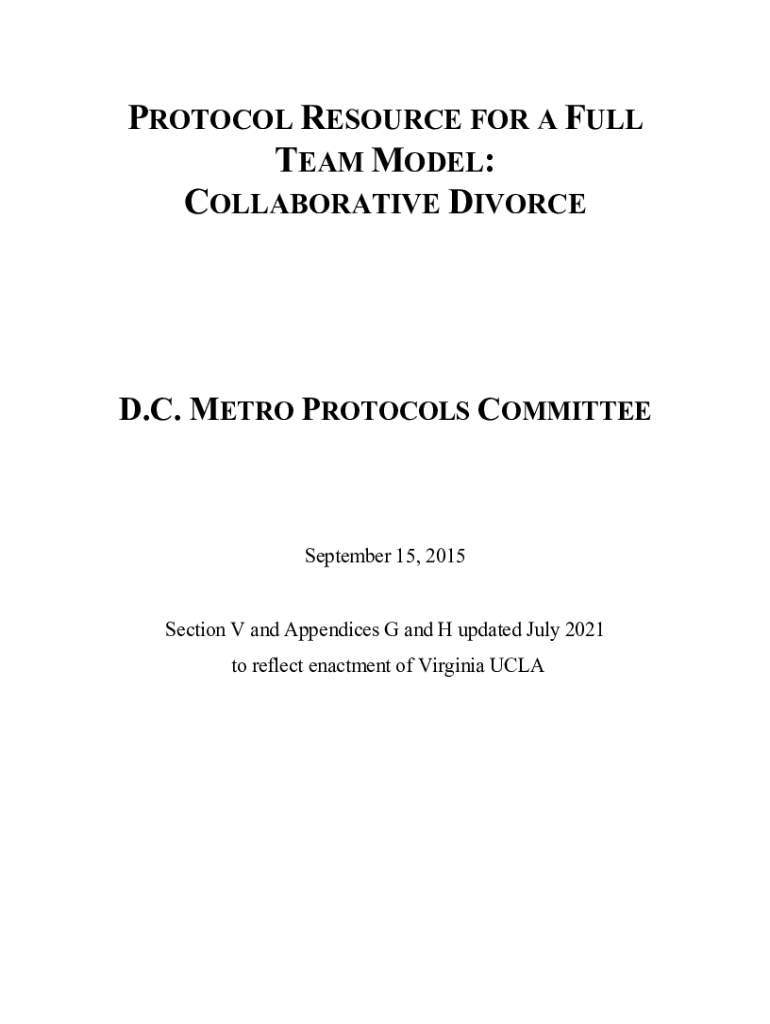 PROTOCOL RESOURCE FOR A FULL TEAM MODEL: COLLABORATIVE DIVORCE

D.C. METRO PROTOCOLS COMMITTEE

September 15, 2015

Section V and Appendices G and H updated July 2021 to reflect enactment of Virginia UCLA